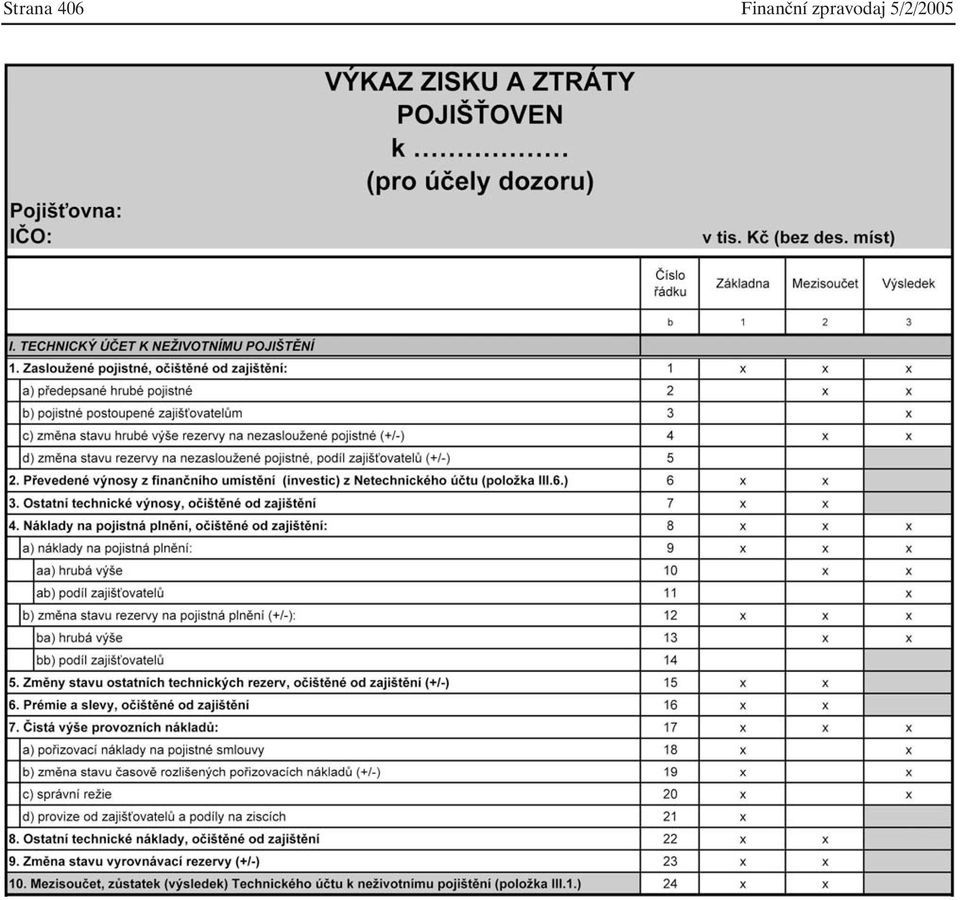 Strana 406

Finanční zpravodaj 5/2/2005

VÝKAZ ZISKU A ZTRÁTY
POJIŠŤOVEN
k ………………
(pro účely dozoru)

Pojišťovna:
IČO:

v tis. Kč (bez des. míst)

| | Číslo řádku | Základna | Mezisoučet | Výsledek |
|---|---|---|---|---|
| | b | 1 | 2 | 3 |
| I. TECHNICKÝ ÚČET K NEŽIVOTNÍMU POJIŠTĚNÍ | | | | |
| 1. Zasloužené pojistné, očištěné od zajištění: | 1 | x | x | x |
| a) předepsané hrubé pojistné | 2 | | x | x |
| b) pojistné postoupené zajišťovatelům | 3 | | | x |
| c) změna stavu hrubé výše rezervy na nezasloužené pojistné (+/-) | 4 | | x | x |
| d) změna stavu rezervy na nezasloužené pojistné, podíl zajišťovatelů (+/-) | 5 | | | |
| 2. Převedené výnosy z finančního umístění (investic) z Netechnického účtu (položka III.6.) | 6 | x | x | |
| 3. Ostatní technické výnosy, očištěné od zajištění | 7 | x | x | |
| 4. Náklady na pojistná plnění, očištěné od zajištění: | 8 | x | x | x |
| a) náklady na pojistná plnění: | 9 | x | x | x |
| aa) hrubá výše | 10 | | x | x |
| ab) podíl zajišťovatelů | 11 | | | x |
| b) změna stavu rezervy na pojistná plnění (+/-): | 12 | x | x | x |
| ba) hrubá výše | 13 | | x | x |
| bb) podíl zajišťovatelů | 14 | | | |
| 5. Změny stavu ostatních technických rezerv, očištěné od zajištění (+/-) | 15 | x | x | |
| 6. Prémie a slevy, očištěné od zajištění | 16 | x | x | |
| 7. Čistá výše provozních nákladů: | 17 | x | x | x |
| a) pořizovací náklady na pojistné smlouvy | 18 | x | | x |
| b) změna stavu časově rozlišených pořizovacích nákladů (+/-) | 19 | x | | x |
| c) správní režie | 20 | x | | x |
| d) provize od zajišťovatelů a podíly na ziscích | 21 | x | | |
| 8. Ostatní technické náklady, očištěné od zajištění | 22 | x | x | |
| 9. Změna stavu vyrovnávací rezervy (+/-) | 23 | x | x | |
| 10. Mezisoučet, zůstatek (výsledek) Technického účtu k neživotnímu pojištění (položka III.1.) | 24 | x | x | |